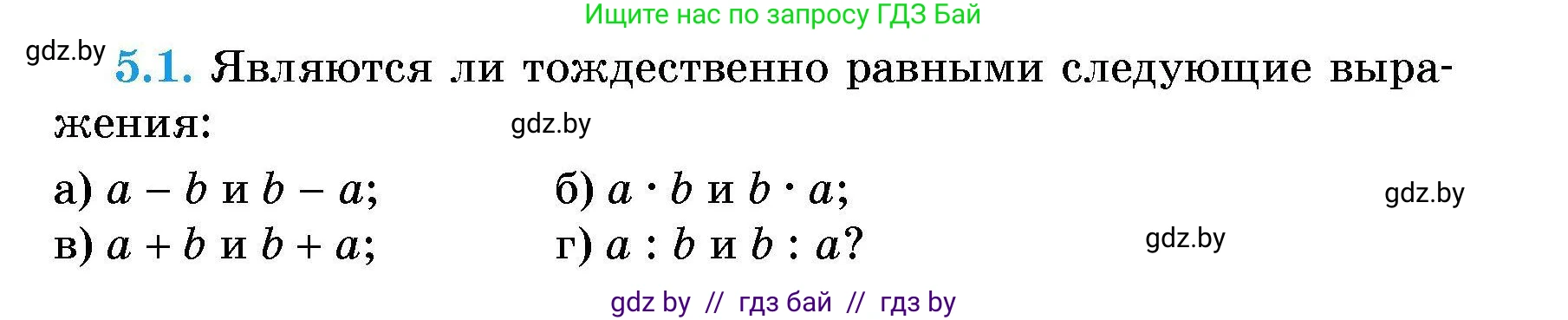 Ищите нас по запросу ГДЗ Бай

gdz.by

5.1. Являются ли тождественно равными следующие выражения:

gdz.by

а) $a - b$ и $b - a$;

б) $a \cdot b$ и $b \cdot a$;

gdz.by

в) $a + b$ и $b + a$;

г) $a : b$ и $b : a$?

gdz.by

gdz by // гдз бай // гдз by